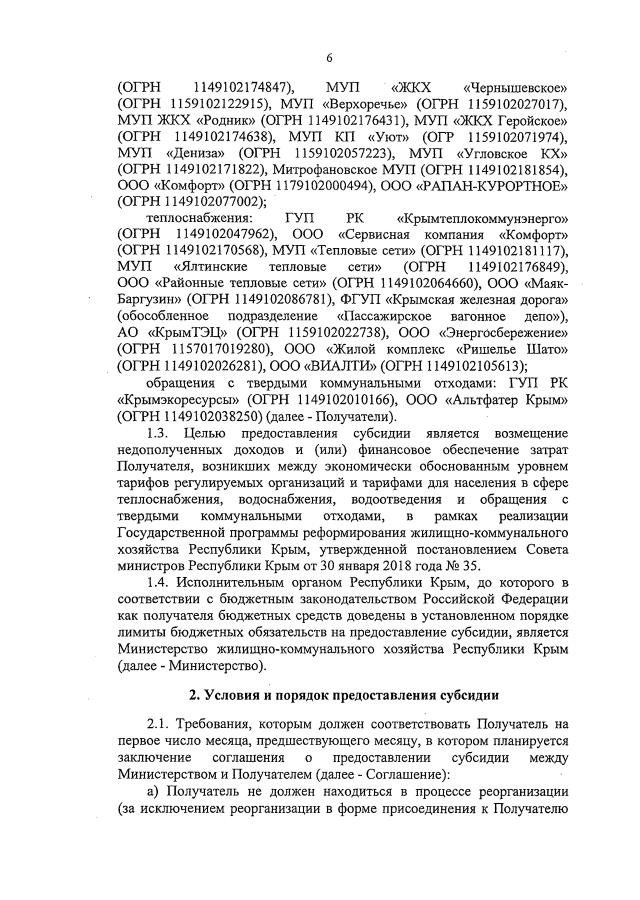 6

(ОГРН 1149102174847), МУП «ЖКХ «Чернышевское» (ОГРН 1159102122915), МУП «Верхоречье» (ОГРН 1159102027017), МУП ЖКХ «Родник» (ОГРН 1149102176431), МУП «ЖКХ Геройское» (ОГРН 1149102174638), МУП КП «Уют» (ОГР 1159102071974), МУП «Дениза» (ОГРН 1159102057223), МУП «Угловское КХ» (ОГРН 1149102171822), Митрофановское МУП (ОГРН 1149102181854), ООО «Комфорт» (ОГРН 1179102000494), ООО «РАПАН-КУРОРТНОЕ» (ОГРН 1149102077002);

теплоснабжения: ГУП РК «Крымтеплокоммунэнерго» (ОГРН 1149102047962), ООО «Сервисная компания «Комфорт» (ОГРН 1149102170568), МУП «Тепловые сети» (ОГРН 1149102181117), МУП «Ялтинские тепловые сети» (ОГРН 1149102176849), ООО «Районные тепловые сети» (ОГРН 1149102064660), ООО «Маяк-Баргузин» (ОГРН 1149102086781), ФГУП «Крымская железная дорога» (обособленное подразделение «Пассажирское вагонное депо»), АО «КрымТЭЦ» (ОГРН 1159102022738), ООО «Энергосбережение» (ОГРН 1157017019280), ООО «Жилой комплекс «Ришелье Шато» (ОГРН 1149102026281), ООО «ВИАЛТИ» (ОГРН 1149102105613);

обращения с твердыми коммунальными отходами: ГУП РК «Крымэкоресурсы» (ОГРН 1149102010166), ООО «Альтфатер Крым» (ОГРН 1149102038250) (далее - Получатели).

1.3. Целью предоставления субсидии является возмещение недополученных доходов и (или) финансовое обеспечение затрат Получателя, возникших между экономически обоснованным уровнем тарифов регулируемых организаций и тарифами для населения в сфере теплоснабжения, водоснабжения, водоотведения и обращения с твердыми коммунальными отходами, в рамках реализации Государственной программы реформирования жилищно-коммунального хозяйства Республики Крым, утвержденной постановлением Совета министров Республики Крым от 30 января 2018 года № 35.

1.4. Исполнительным органом Республики Крым, до которого в соответствии с бюджетным законодательством Российской Федерации как получателя бюджетных средств доведены в установленном порядке лимиты бюджетных обязательств на предоставление субсидии, является Министерство жилищно-коммунального хозяйства Республики Крым (далее - Министерство).

2. Условия и порядок предоставления субсидии

2.1. Требования, которым должен соответствовать Получатель на первое число месяца, предшествующего месяцу, в котором планируется заключение соглашения о предоставлении субсидии между Министерством и Получателем (далее - Соглашение):

а) Получатель не должен находиться в процессе реорганизации (за исключением реорганизации в форме присоединения к Получателю